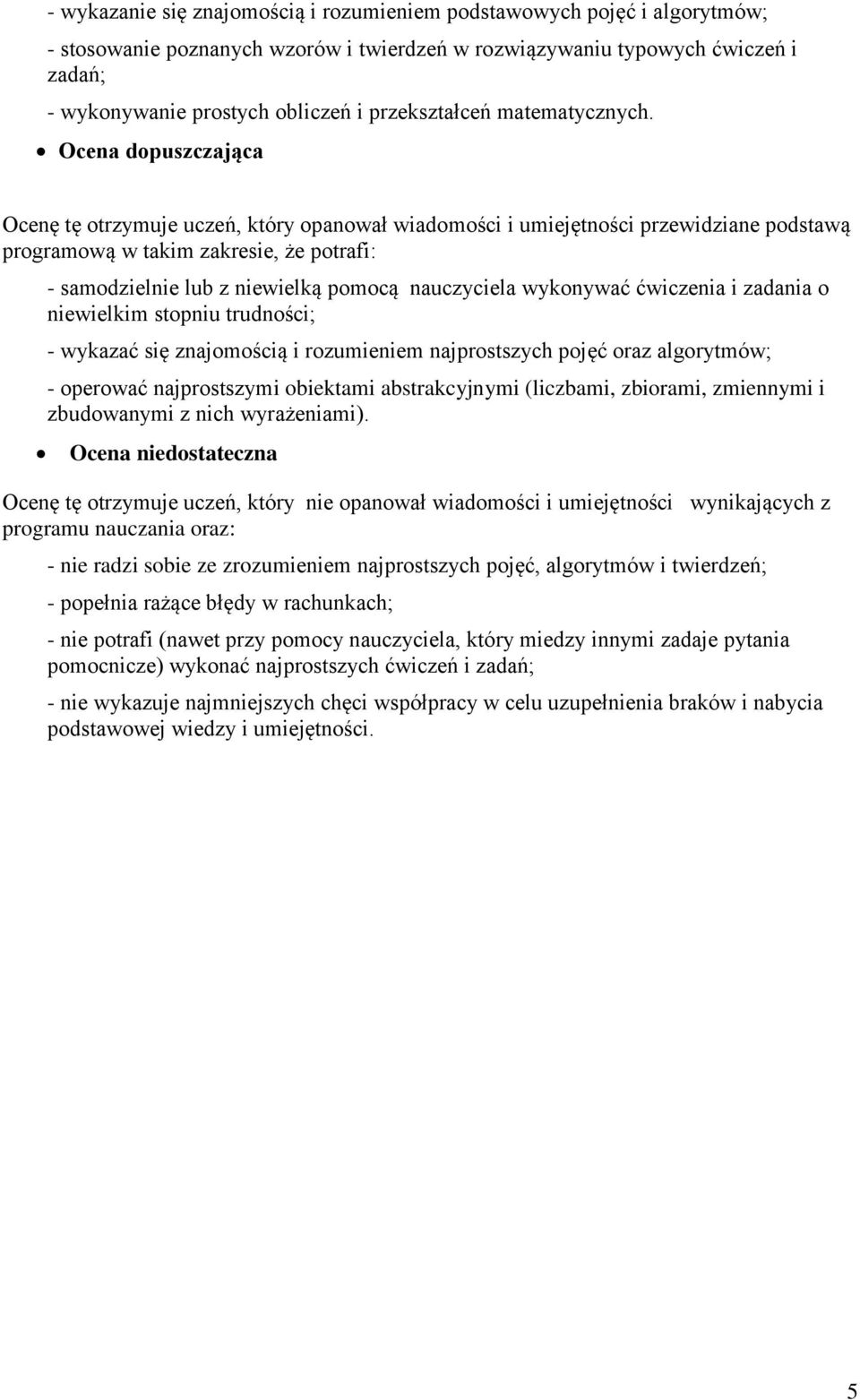 - wykazanie się znajomością i rozumieniem podstawowych pojęć i algorytmów;

- stosowanie poznanych wzorów i twierdzeń w rozwiązywaniu typowych ćwiczeń i zadań;

- wykonywanie prostych obliczeń i przekształceń matematycznych.

• Ocena dopuszczająca

Ocenę tę otrzymuje uczeń, który opanował wiadomości i umiejętności przewidziane podstawą programową w takim zakresie, że potrafi:

- samodzielnie lub z niewielką pomocą nauczyciela wykonywać ćwiczenia i zadania o niewielkim stopniu trudności;

- wykazać się znajomością i rozumieniem najprostszych pojęć oraz algorytmów;

- operować najprostszymi obiektami abstrakcyjnymi (liczbami, zbiorami, zmiennymi i zbudowanymi z nich wyrażeniami).

• Ocena niedostateczna

Ocenę tę otrzymuje uczeń, który nie opanował wiadomości i umiejętności wynikających z programu nauczania oraz:

- nie radzi sobie ze zrozumieniem najprostszych pojęć, algorytmów i twierdzeń;

- popełnia rażące błędy w rachunkach;

- nie potrafi (nawet przy pomocy nauczyciela, który miedzy innymi zadaje pytania pomocnicze) wykonać najprostszych ćwiczeń i zadań;

- nie wykazuje najmniejszych chęci współpracy w celu uzupełnienia braków i nabycia podstawowej wiedzy i umiejętności.

5